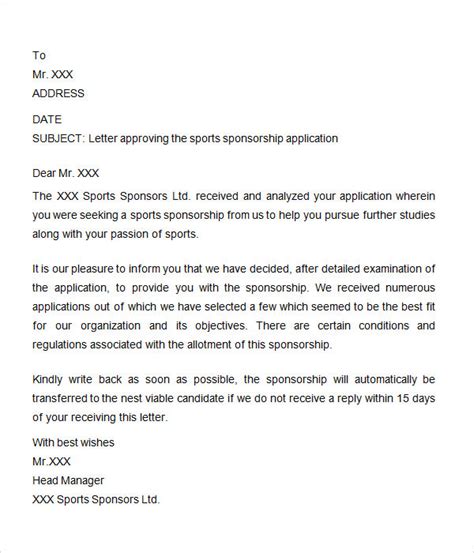 To
Mr. XXX
ADDRESS

DATE
SUBJECT: Letter approving the sports sponsorship application

Dear Mr. XXX
The XXX Sports Sponsors Ltd. received and analyzed your application wherein you were seeking a sports sponsorship from us to help you pursue further studies along with your passion of sports.

It is our pleasure to inform you that we have decided, after detailed examination of the application, to provide you with the sponsorship. We received numerous applications out of which we have selected a few which seemed to be the best fit for our organization and its objectives. There are certain conditions and regulations associated with the allotment of this sponsorship.

Kindly write back as soon as possible, the sponsorship will automatically be transferred to the nest viable candidate if we do not receive a reply within 15 days of your receiving this letter.

With best wishes
Mr.XXX
Head Manager
XXX Sports Sponsors Ltd.